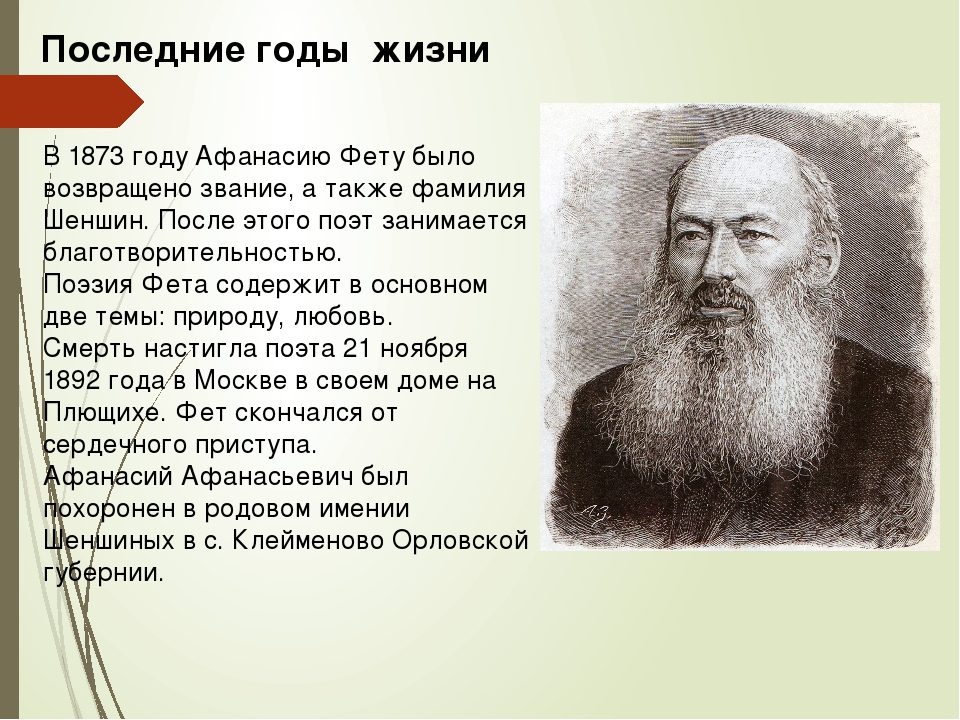 Последние годы жизни

В 1873 году Афанасию Фету было возвращено звание, а также фамилия Шеншин. После этого поэт занимается благотворительностью.
Поэзия Фета содержит в основном две темы: природу, любовь.
Смерть настигла поэта 21 ноября 1892 года в Москве в своем доме на Плющихе. Фет скончался от сердечного приступа.
Афанасий Афанасьевич был похоронен в родовом имении Шеншиных в с. Клейменово Орловской губернии.